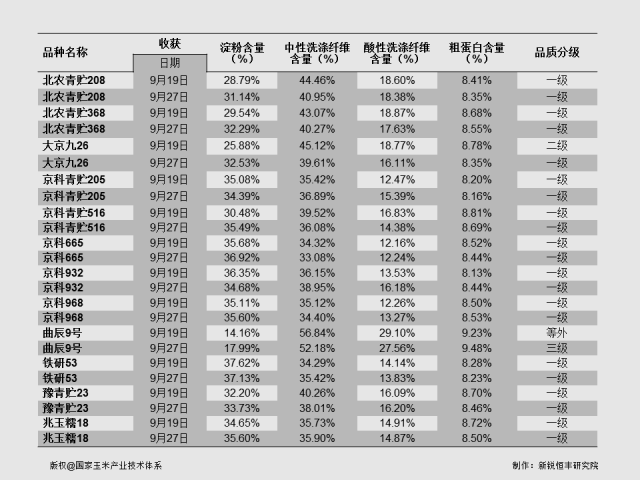 | 品种名称 | 收获日期 | 淀粉含量（%） | 中性洗涤纤维含量（%） | 酸性洗涤纤维含量（%） | 粗蛋白含量（%） | 品质分级 |
|---|---|---|---|---|---|---|
| 北农青贮208 | 9月19日 | 28.79% | 44.46% | 18.60% | 8.41% | 一级 |
| 北农青贮208 | 9月27日 | 31.14% | 40.95% | 18.38% | 8.35% | 一级 |
| 北农青贮368 | 9月19日 | 29.54% | 43.07% | 18.87% | 8.68% | 一级 |
| 北农青贮368 | 9月27日 | 32.29% | 40.27% | 17.63% | 8.55% | 一级 |
| 大京九26 | 9月19日 | 25.88% | 45.12% | 18.77% | 8.78% | 二级 |
| 大京九26 | 9月27日 | 32.53% | 39.61% | 16.11% | 8.35% | 一级 |
| 京科青贮205 | 9月19日 | 35.08% | 35.42% | 12.47% | 8.20% | 一级 |
| 京科青贮205 | 9月27日 | 34.39% | 36.89% | 15.39% | 8.16% | 一级 |
| 京科青贮516 | 9月19日 | 30.48% | 39.52% | 16.83% | 8.81% | 一级 |
| 京科青贮516 | 9月27日 | 35.49% | 36.08% | 14.38% | 8.69% | 一级 |
| 京科665 | 9月19日 | 35.68% | 34.32% | 12.16% | 8.52% | 一级 |
| 京科665 | 9月27日 | 36.92% | 33.08% | 12.24% | 8.44% | 一级 |
| 京科932 | 9月19日 | 36.35% | 36.15% | 13.53% | 8.13% | 一级 |
| 京科932 | 9月27日 | 34.68% | 38.95% | 16.18% | 8.44% | 一级 |
| 京科968 | 9月19日 | 35.11% | 35.12% | 12.26% | 8.50% | 一级 |
| 京科968 | 9月27日 | 35.60% | 34.40% | 13.27% | 8.53% | 一级 |
| 曲辰9号 | 9月19日 | 14.16% | 56.84% | 29.10% | 9.23% | 等外 |
| 曲辰9号 | 9月27日 | 17.99% | 52.18% | 27.56% | 9.48% | 三级 |
| 铁研53 | 9月19日 | 37.62% | 34.29% | 14.14% | 8.28% | 一级 |
| 铁研53 | 9月27日 | 37.13% | 35.42% | 13.83% | 8.23% | 一级 |
| 豫青贮23 | 9月19日 | 32.20% | 40.26% | 16.09% | 8.70% | 一级 |
| 豫青贮23 | 9月27日 | 33.73% | 38.01% | 16.20% | 8.46% | 一级 |
| 兆玉糯18 | 9月19日 | 34.65% | 35.73% | 14.91% | 8.72% | 一级 |
| 兆玉糯18 | 9月27日 | 35.60% | 35.90% | 14.87% | 8.50% | 一级 |

版权@国家玉米产业技术体系

制作：新锐恒丰研究院